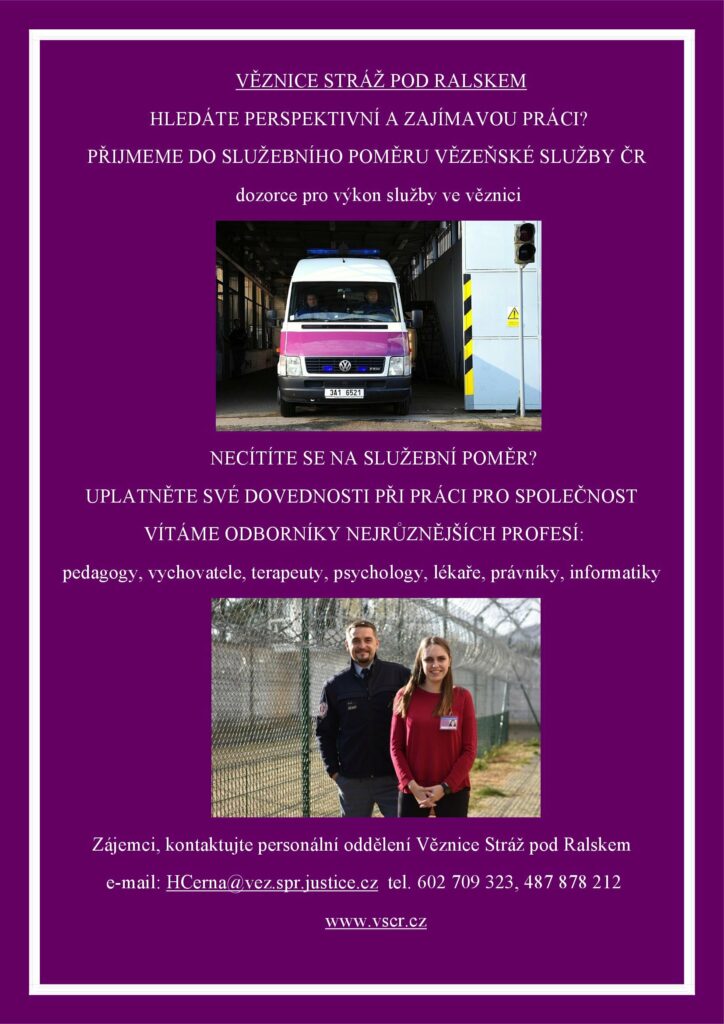 VĚZNICE STRÁŽ POD RALSKEM

HLEDÁTE PERSPEKTIVNÍ A ZAJÍMAVOU PRÁCI?

PŘIJMEME DO SLUŽEBNÍHO POMĚRU VĚZEŇSKÉ SLUŽBY ČR

dozorce pro výkon služby ve věznici

3A1 6521

NECÍTÍTE SE NA SLUŽEBNÍ POMĚR?

UPLATNĚTE SVÉ DOVEDNOSTI PŘI PRÁCI PRO SPOLEČNOST

VÍTÁME ODBORNÍKY NEJRŮZNĚJŠÍCH PROFESÍ:

pedagogy, vychovatele, terapeuty, psychology, lékaře, právníky, informatiky

Zájemci, kontaktujte personální oddělení Věznice Stráž pod Ralskem

e-mail: HCerna@vez.spr.justice.cz tel. 602 709 323, 487 878 212

www.vscr.cz